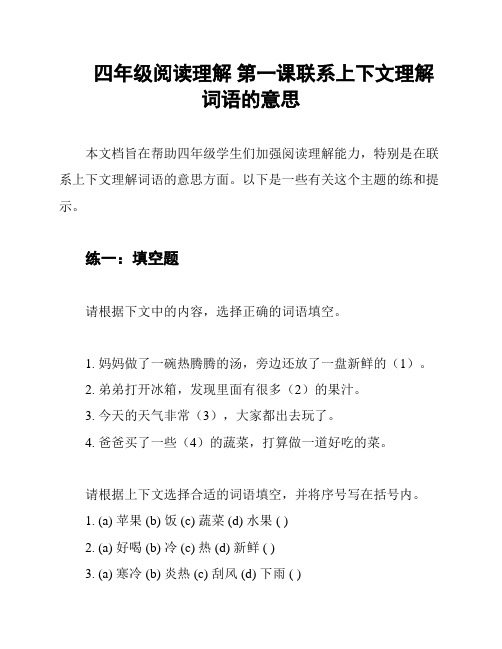 四年级阅读理解 第一课联系上下文理解词语的意思

本文档旨在帮助四年级学生们加强阅读理解能力，特别是在联系上下文理解词语的意思方面。以下是一些有关这个主题的练和提示。

练一：填空题

请根据下文中的内容，选择正确的词语填空。

1. 妈妈做了一碗热腾腾的汤，旁边还放了一盘新鲜的（1）。
2. 弟弟打开冰箱，发现里面有很多（2）的果汁。
3. 今天的天气非常（3），大家都出去玩了。
4. 爸爸买了一些（4）的蔬菜，打算做一道好吃的菜。

请根据上下文选择合适的词语填空，并将序号写在括号内。
1. (a) 苹果 (b) 饭 (c) 蔬菜 (d) 水果 ( )
2. (a) 好喝 (b) 冷 (c) 热 (d) 新鲜 ( )
3. (a) 寒冷 (b) 炎热 (c) 刮风 (d) 下雨 ( )